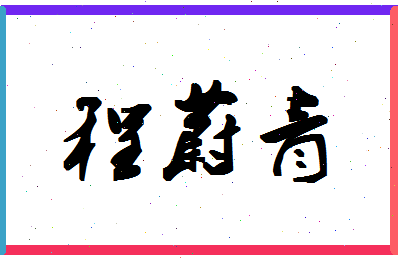 程蔚青